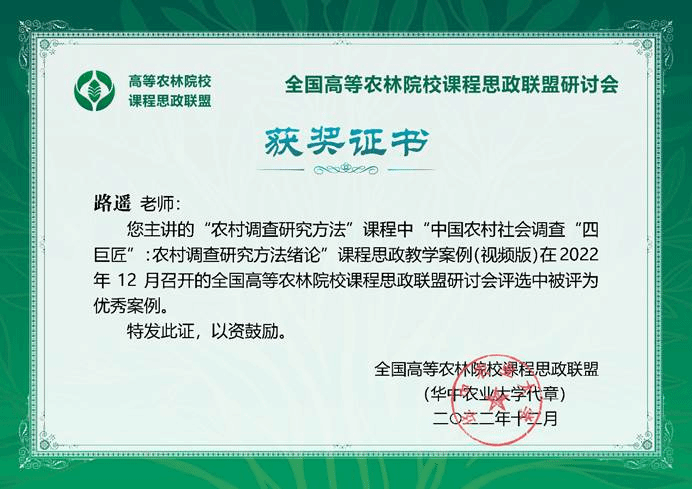 高等农林院校
课程思政联盟

全国高等农林院校课程思政联盟研讨会

获奖证书

路遥 老师:

您主讲的“农村调查研究方法”课程中“中国农村社会调查“四巨匠”:农村调查研究方法绪论”课程思政教学案例(视频版)在2022年12月召开的全国高等农林院校课程思政联盟研讨会评选中被评为优秀案例。

特发此证，以资鼓励。

全国高等农林院校课程思政联盟
(华中农业大学代章)
二〇二二年十二月